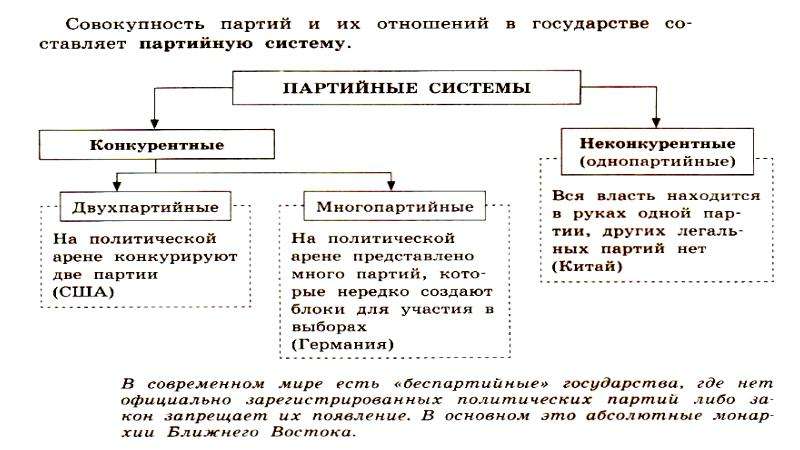 Совокупность партий и их отношений в государстве составляет партийную систему.

ПАРТИЙНЫЕ СИСТЕМЫ

Конкурентные

Двухпартийные

На политической арене конкурируют две партии (США)

Многопартийные

На политической арене представлено много партий, которые нередко создают блоки для участия в выборах (Германия)

Неконкурентные (однопартийные)

Вся власть находится в руках одной партии, других легальных партий нет (Китай)

В современном мире есть «беспартийные» государства, где нет официально зарегистрированных политических партий либо закон запрещает их появление. В основном это абсолютные монархии Ближнего Востока.